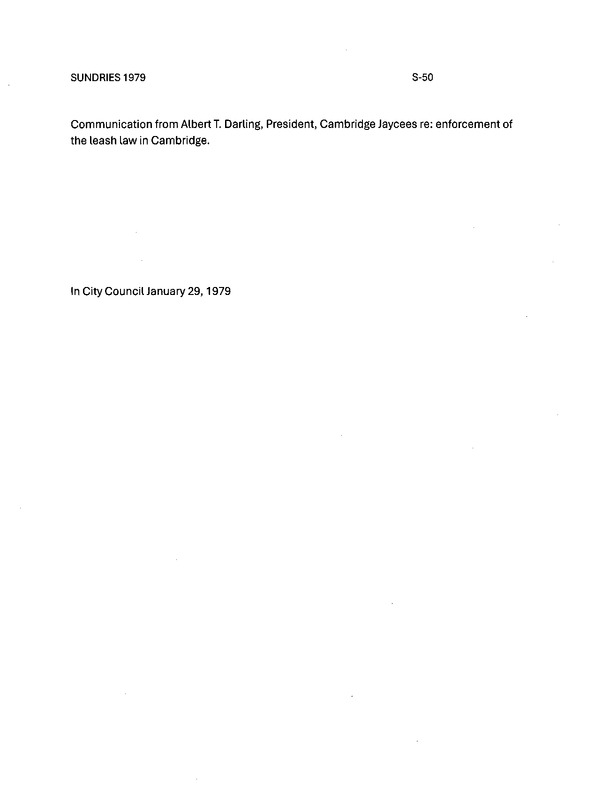 SUNDRIES 1979 S-50

Communication from Albert T. Darling, President, Cambridge Jaycees re: enforcement of the leash law in Cambridge.

In City Council January 29, 1979